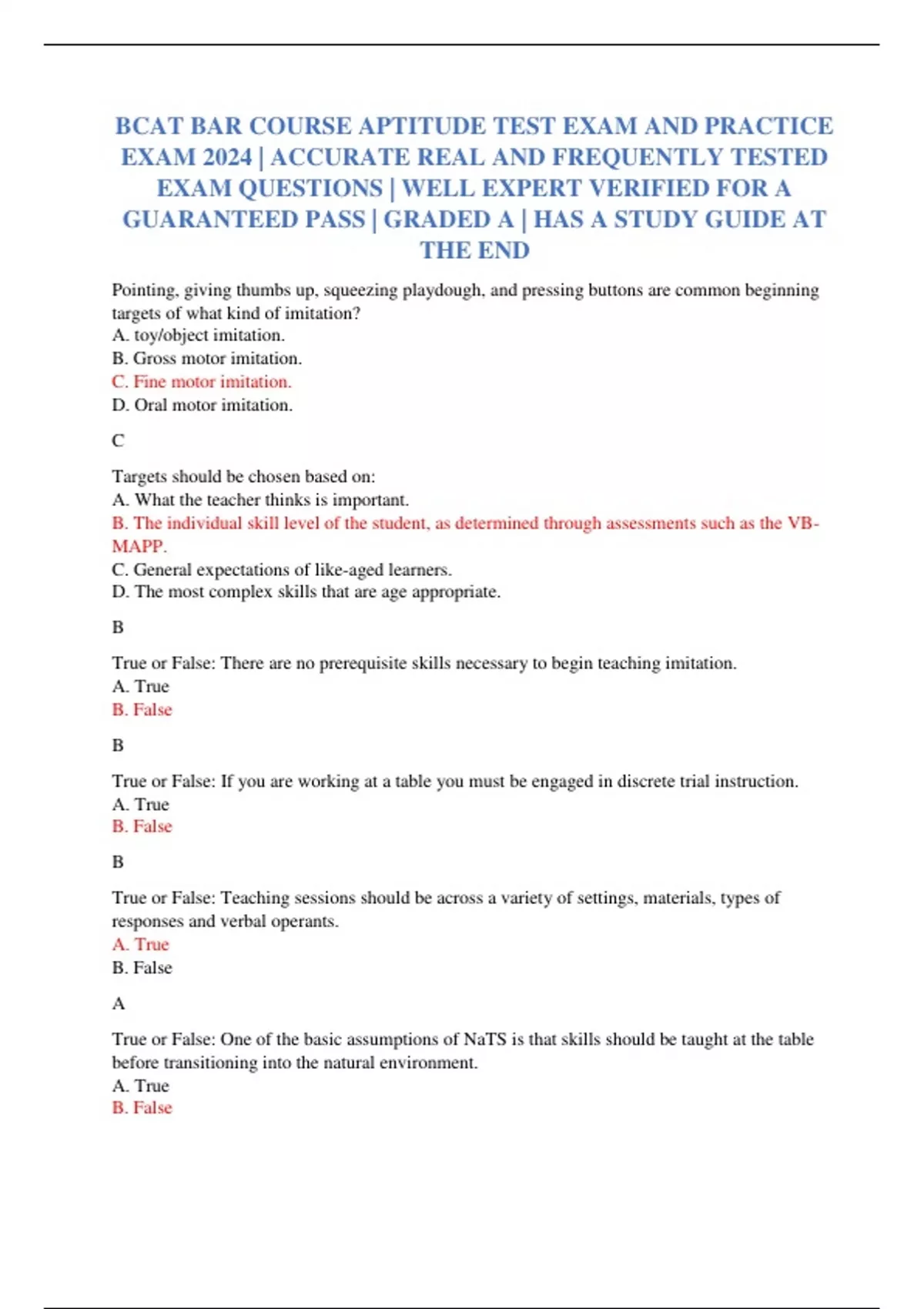 BCAT BAR COURSE APTITUDE TEST EXAM AND PRACTICE EXAM 2024 | ACCURATE REAL AND FREQUENTLY TESTED EXAM QUESTIONS | WELL EXPERT VERIFIED FOR A GUARANTEED PASS | GRADED A | HAS A STUDY GUIDE AT THE END

Pointing, giving thumbs up, squeezing playdough, and pressing buttons are common beginning targets of what kind of imitation?
A. toy/object imitation.
B. Gross motor imitation.
C. Fine motor imitation.
D. Oral motor imitation.

C

Targets should be chosen based on:
A. What the teacher thinks is important.
B. The individual skill level of the student, as determined through assessments such as the VB-MAPP.
C. General expectations of like-aged learners.
D. The most complex skills that are age appropriate.

B

True or False: There are no prerequisite skills necessary to begin teaching imitation.
A. True
B. False

B

True or False: If you are working at a table you must be engaged in discrete trial instruction.
A. True
B. False

B

True or False: Teaching sessions should be across a variety of settings, materials, types of responses and verbal operants.
A. True
B. False

A

True or False: One of the basic assumptions of NaTS is that skills should be taught at the table before transitioning into the natural environment.
A. True
B. False